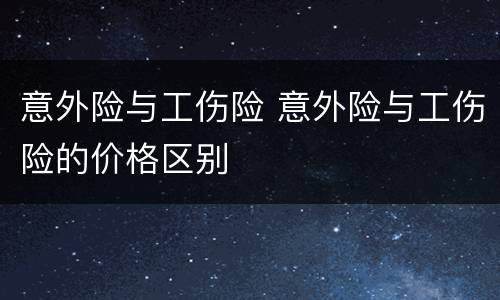 意外险与工伤险 意外险与工伤险的价格区别